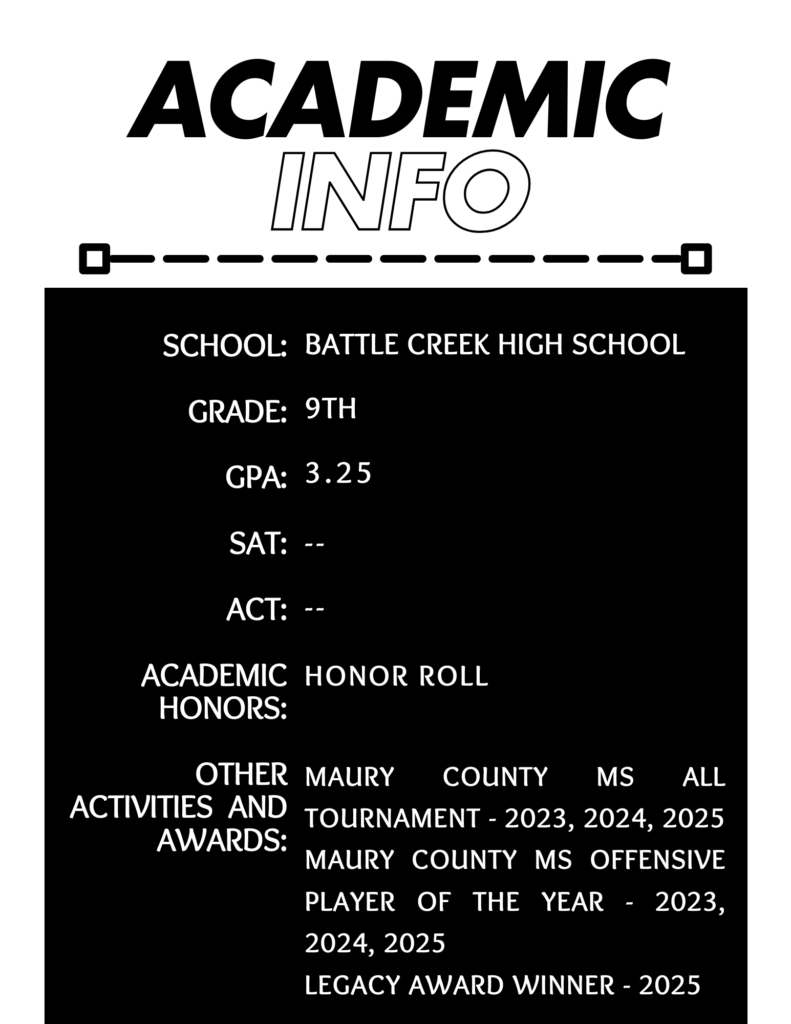 ACADEMIC
INFO

SCHOOL: BATTLE CREEK HIGH SCHOOL

GRADE: 9TH

GPA: 3.25

SAT: --

ACT: --

ACADEMIC HONORS: HONOR ROLL

OTHER ACTIVITIES AND AWARDS: MAURY COUNTY MS ALL TOURNAMENT - 2023, 2024, 2025
MAURY COUNTY MS OFFENSIVE PLAYER OF THE YEAR - 2023, 2024, 2025
LEGACY AWARD WINNER - 2025